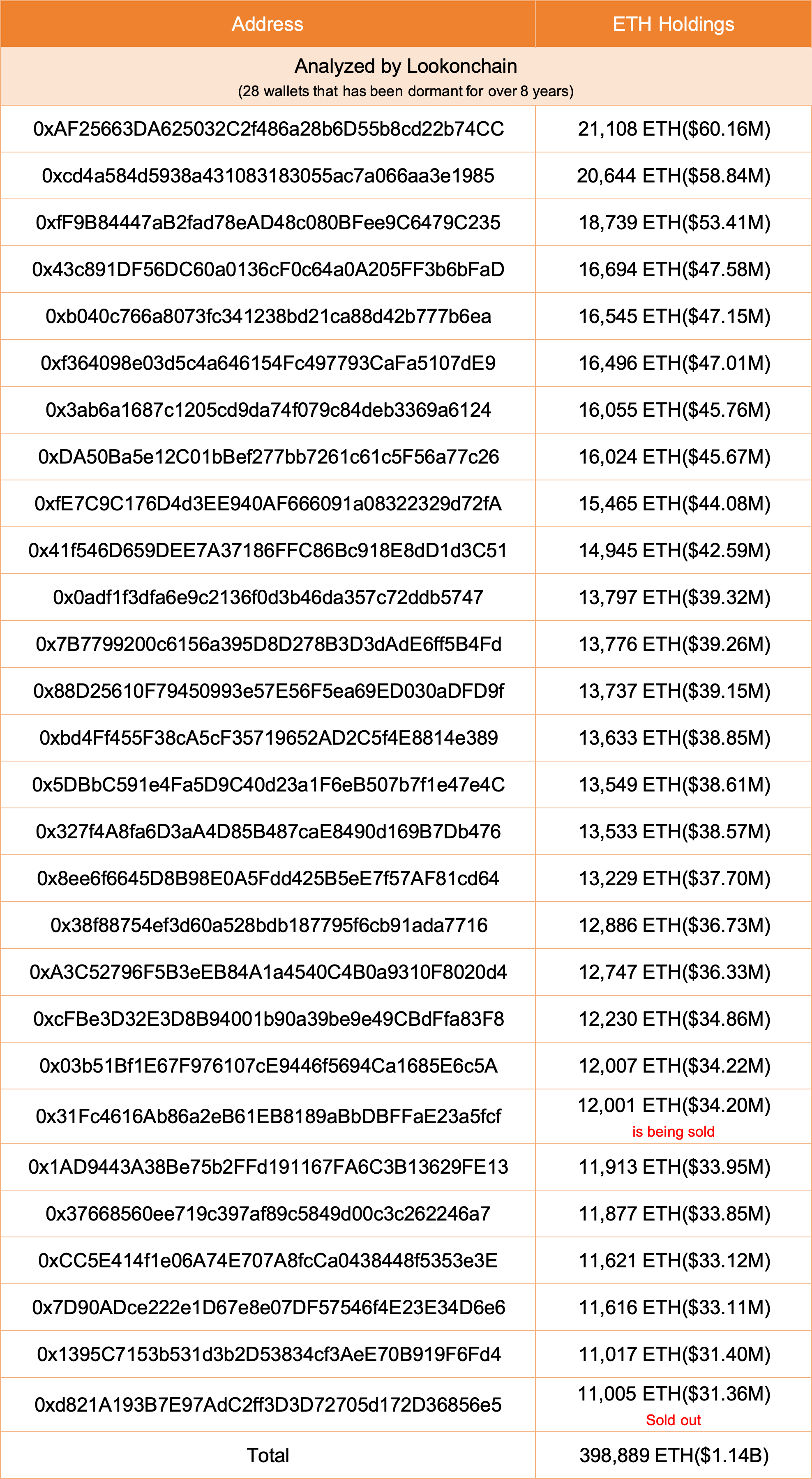 | Address | ETH Holdings |
|---|---|
| Analyzed by Lookonchain (28 wallets that has been dormant for over 8 years) | |
| 0xAF25663DA625032C2f486a28b6D55b8cd22b74CC | 21,108 ETH($60.16M) |
| 0xcd4a584d5938a431083183055ac7a066aa3e1985 | 20,644 ETH($58.84M) |
| 0xfF9B84447aB2fad78eAD48c080BFee9C6479C235 | 18,739 ETH($53.41M) |
| 0x43c891DF56DC60a0136cF0c64a0A205FF3b6bFaD | 16,694 ETH($47.58M) |
| 0xb040c766a8073fc341238bd21ca88d42b777b6ea | 16,545 ETH($47.15M) |
| 0xf364098e03d5c4a646154Fc497793CaFa5107dE9 | 16,496 ETH($47.01M) |
| 0x3ab6a1687c1205cd9da74f079c84deb3369a6124 | 16,055 ETH($45.76M) |
| 0xDA50Ba5e12C01bBef277bb7261c61c5F56a77c26 | 16,024 ETH($45.67M) |
| 0xfE7C9C176D4d3EE940AF666091a08322329d72fA | 15,465 ETH($44.08M) |
| 0x41f546D659DEE7A37186FFC86Bc918E8dD1d3C51 | 14,945 ETH($42.59M) |
| 0x0adf1f3dfa6e9c2136f0d3b46da357c72ddb5747 | 13,797 ETH($39.32M) |
| 0x7B7799200c6156a395D8D278B3D3dAdE6ff5B4Fd | 13,776 ETH($39.26M) |
| 0x88D25610F79450993e57E56F5ea69ED030aDFD9f | 13,737 ETH($39.15M) |
| 0xbd4Ff455F38cA5cF35719652AD2C5f4E8814e389 | 13,633 ETH($38.85M) |
| 0x5DBbC591e4Fa5D9C40d23a1F6eB507b7f1e47e4C | 13,549 ETH($38.61M) |
| 0x327f4A8fa6D3aA4D85B487caE8490d169B7Db476 | 13,533 ETH($38.57M) |
| 0x8ee6f6645D8B98E0A5Fdd425B5eE7f57AF81cd64 | 13,229 ETH($37.70M) |
| 0x38f88754ef3d60a528bdb187795f6cb91ada7716 | 12,886 ETH($36.73M) |
| 0xA3C52796F5B3eEB84A1a4540C4B0a9310F8020d4 | 12,747 ETH($36.33M) |
| 0xcFBe3D32E3D8B94001b90a39be9e49CBdFfa83F8 | 12,230 ETH($34.86M) |
| 0x03b51Bf1E67F976107cE9446f5694Ca1685E6c5A | 12,007 ETH($34.22M) |
| 0x31Fc4616Ab86a2eB61EB8189aBbDBFFaE23a5fcf | 12,001 ETH($34.20M) is being sold |
| 0x1AD9443A38Be75b2FFd191167FA6C3B13629FE13 | 11,913 ETH($33.95M) |
| 0x37668560ee719c397af89c5849d00c3c262246a7 | 11,877 ETH($33.85M) |
| 0xCC5E414f1e06A74E707A8fcCa0438448f5353e3E | 11,621 ETH($33.12M) |
| 0x7D90ADce222e1D67e8e07DF57546f4E23E34D6e6 | 11,616 ETH($33.11M) |
| 0x1395C7153b531d3b2D53834cf3AeE70B919F6Fd4 | 11,017 ETH($31.40M) |
| 0xd821A193B7E97AdC2ff3D3D72705d172D36856e5 | 11,005 ETH($31.36M) Sold out |
| Total | 398,889 ETH($1.14B) |